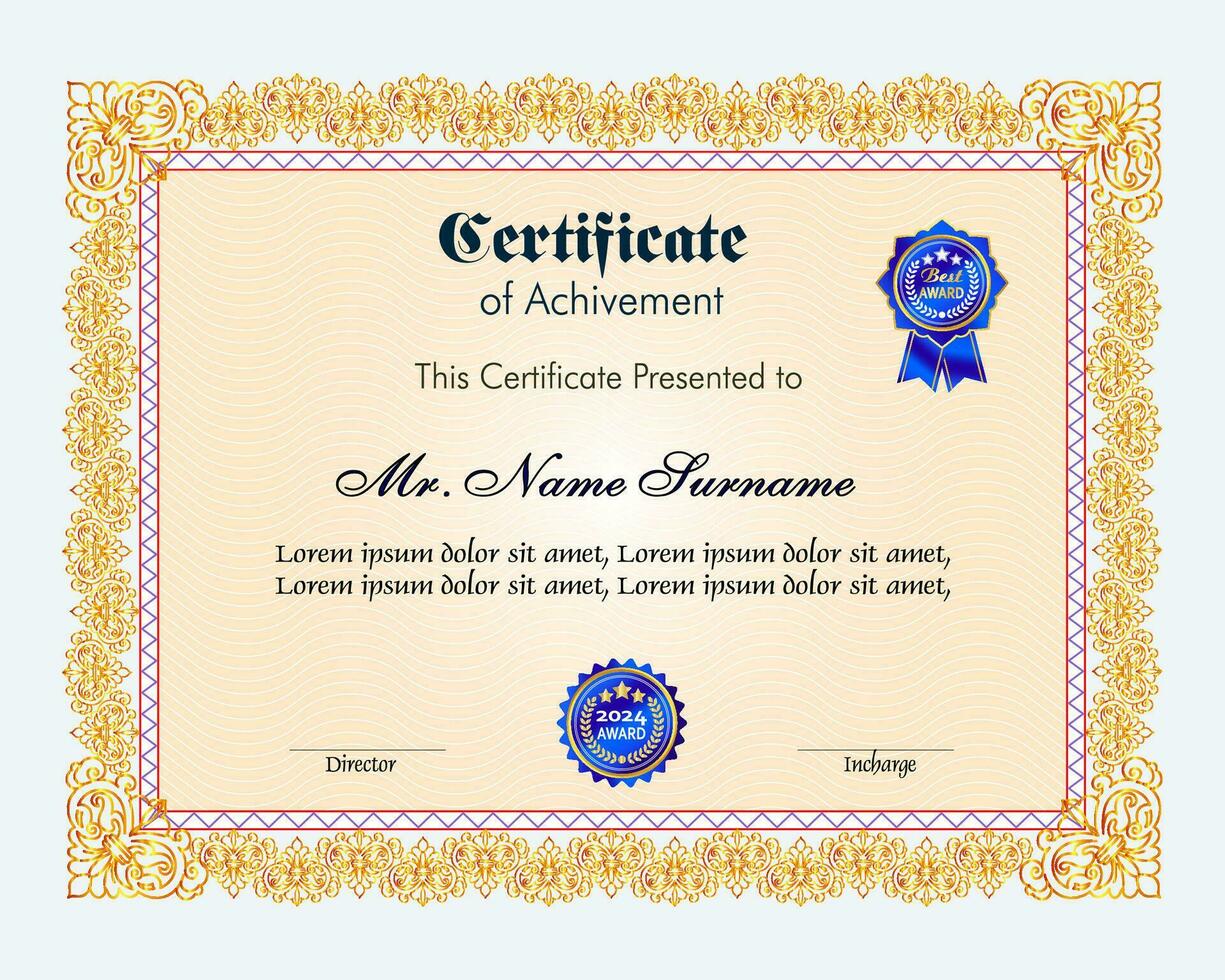 Certificate
of Achivement

Best
AWARD

This Certificate Presented to

Mr. Name Surname

Lorem ipsum dolor sit amet, Lorem ipsum dolor sit amet,
Lorem ipsum dolor sit amet, Lorem ipsum dolor sit amet,

2024
AWARD

Director

Incharge